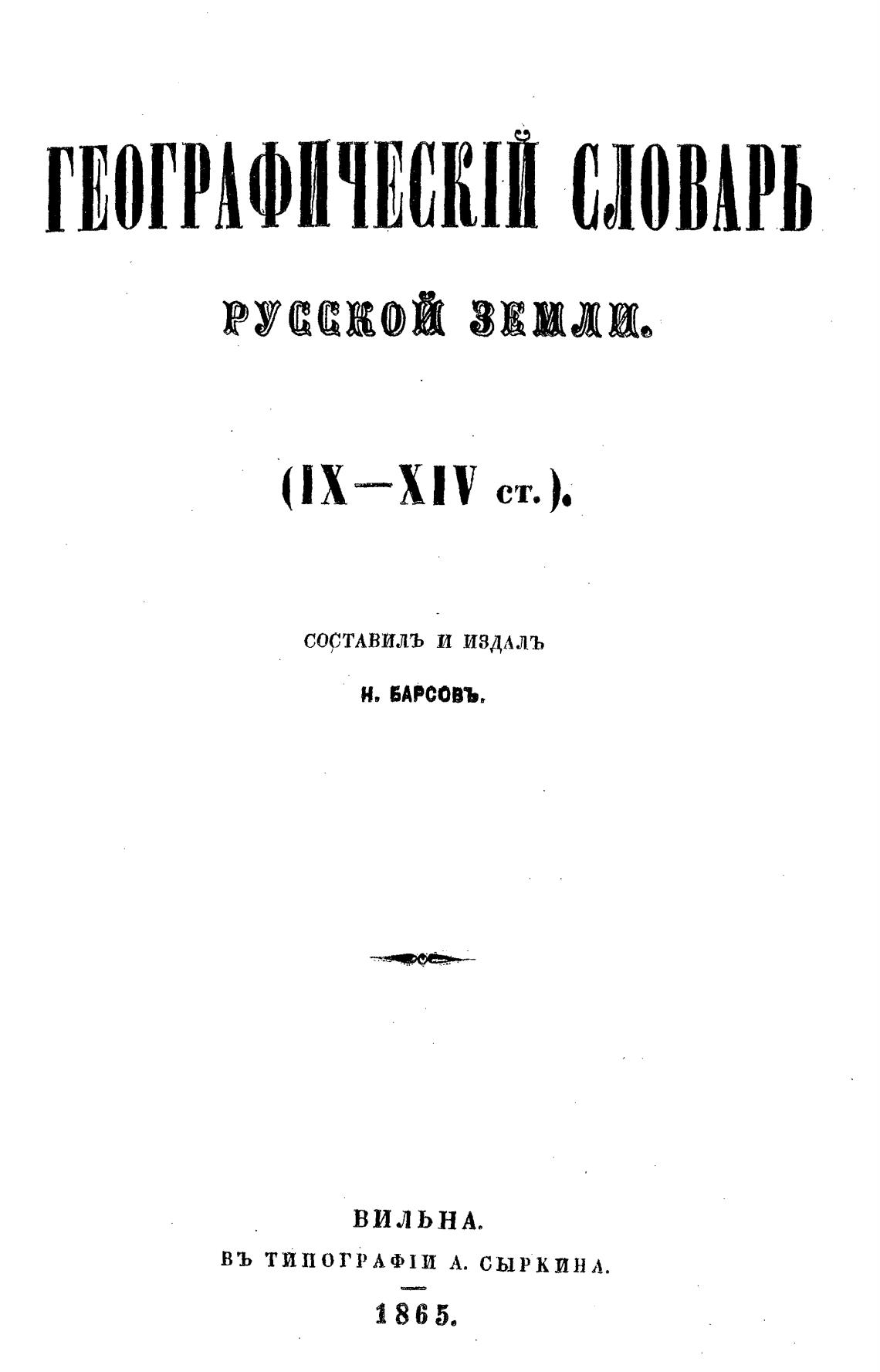 ГЕОГРАФИЧЕСКІЙ СЛОВАРЬ

РУССКОЙ ЗЕМЛИ.

(IX—XIV ст.).

СОСТАВИЛЪ И ИЗДАЛЪ

Н. БАРСОВЪ.

ВИЛЬНА.

ВЪ ТИПОГРАФІИ А. СЫРКИНА.

1865.